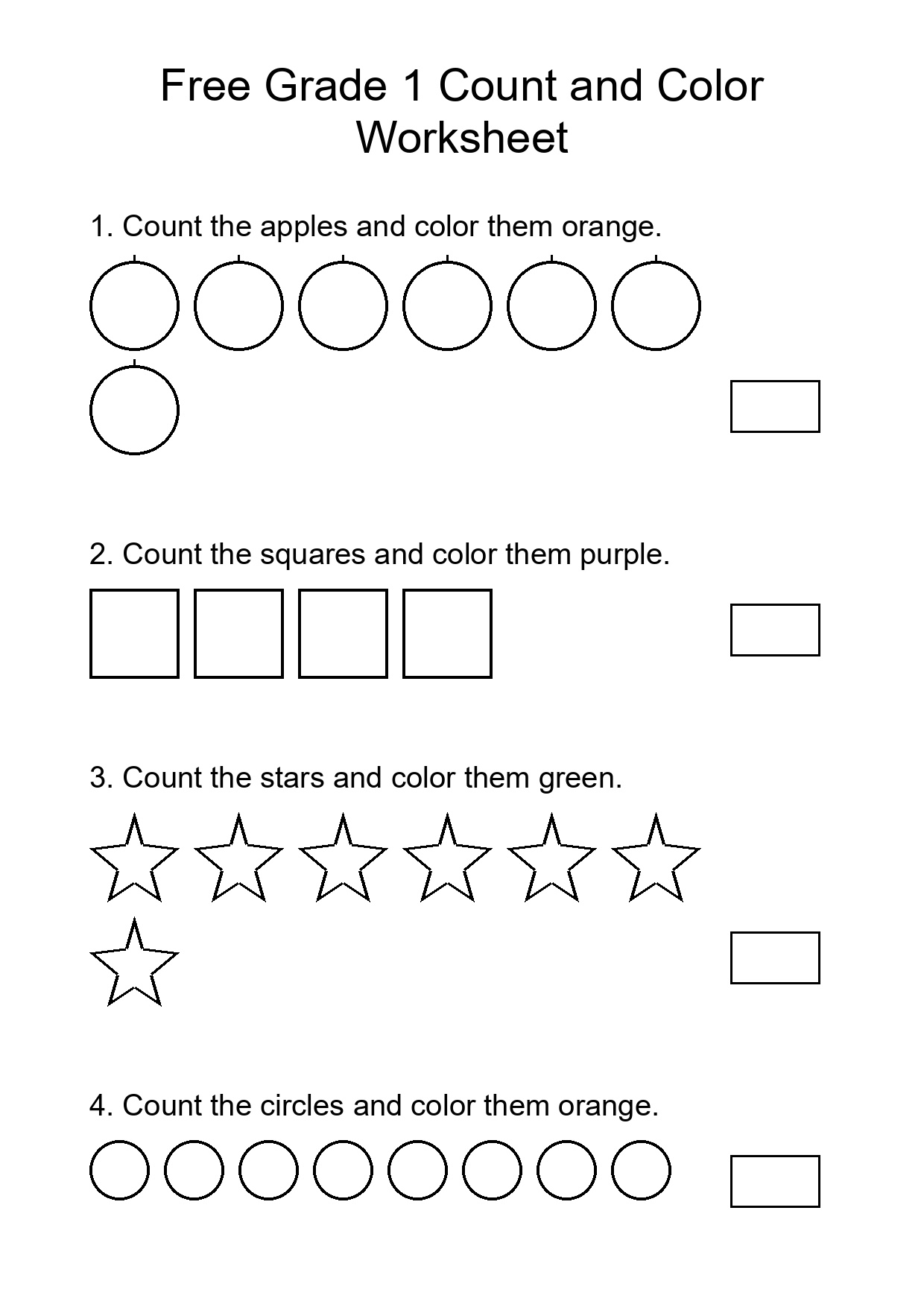 Free Grade 1 Count and Color Worksheet

1. Count the apples and color them orange.

2. Count the squares and color them purple.

3. Count the stars and color them green.

4. Count the circles and color them orange.